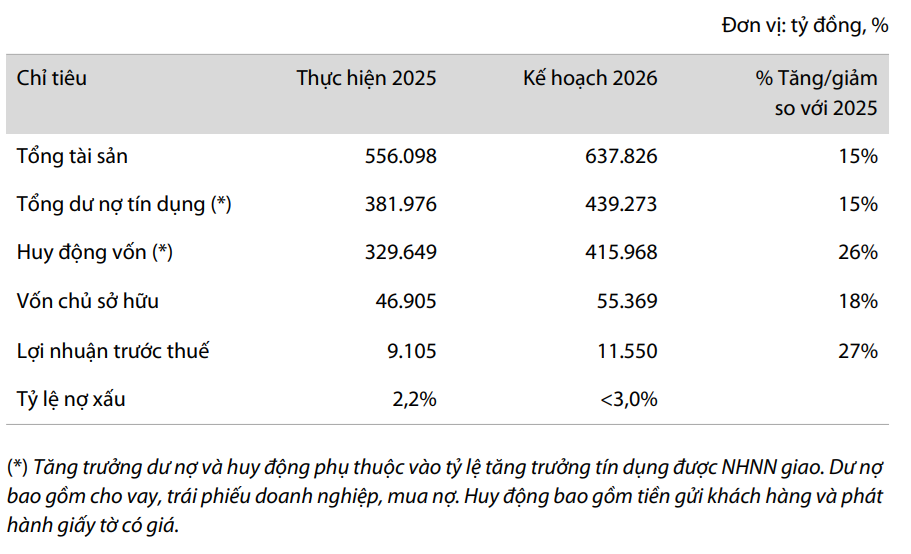 Đơn vị: tỷ đồng, %

| Chỉ tiêu | Thực hiện 2025 | Kế hoạch 2026 | % Tăng/giảm so với 2025 |
|---|---|---|---|
| Tổng tài sản | 556.098 | 637.826 | 15% |
| Tổng dư nợ tín dụng (*) | 381.976 | 439.273 | 15% |
| Huy động vốn (*) | 329.649 | 415.968 | 26% |
| Vốn chủ sở hữu | 46.905 | 55.369 | 18% |
| Lợi nhuận trước thuế | 9.105 | 11.550 | 27% |
| Tỷ lệ nợ xấu | 2,2% | <3,0% | |

(*) Tăng trưởng dư nợ và huy động phụ thuộc vào tỷ lệ tăng trưởng tín dụng được NHNN giao. Dư nợ bao gồm cho vay, trái phiếu doanh nghiệp, mua nợ. Huy động bao gồm tiền gửi khách hàng và phát hành giấy tờ có giá.